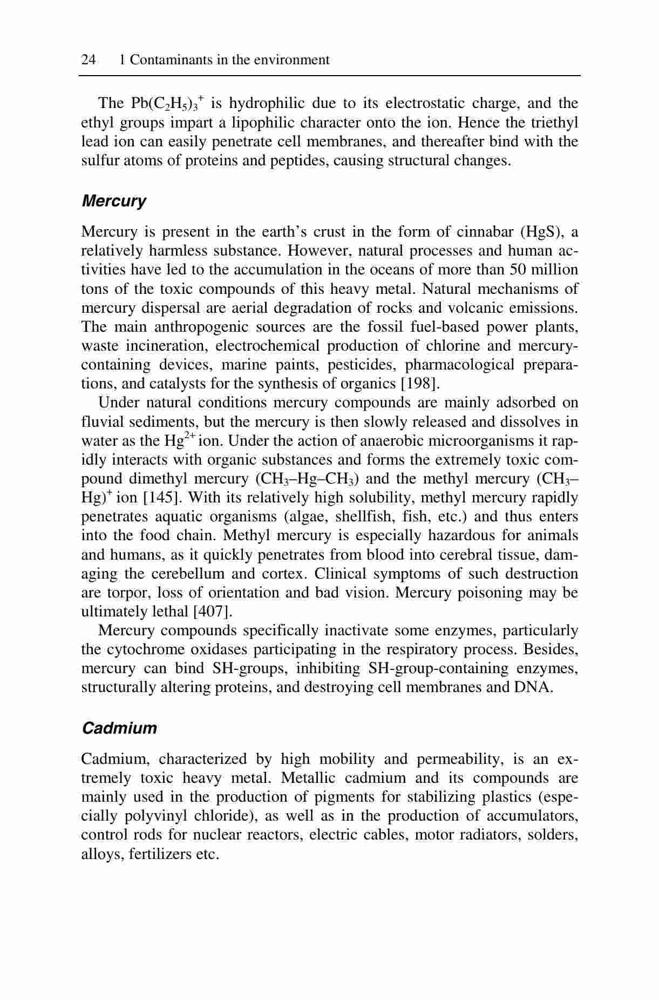 24 1 Contaminants in the environment

The $Pb(C_2H_5)_3^+$ is hydrophilic due to its electrostatic charge, and the ethyl groups impart a lipophilic character onto the ion. Hence the triethyl lead ion can easily penetrate cell membranes, and thereafter bind with the sulfur atoms of proteins and peptides, causing structural changes.

Mercury

Mercury is present in the earth's crust in the form of cinnabar (HgS), a relatively harmless substance. However, natural processes and human activities have led to the accumulation in the oceans of more than 50 million tons of the toxic compounds of this heavy metal. Natural mechanisms of mercury dispersal are aerial degradation of rocks and volcanic emissions. The main anthropogenic sources are the fossil fuel-based power plants, waste incineration, electrochemical production of chlorine and mercury-containing devices, marine paints, pesticides, pharmacological preparations, and catalysts for the synthesis of organics [198].

Under natural conditions mercury compounds are mainly adsorbed on fluvial sediments, but the mercury is then slowly released and dissolves in water as the $Hg^{2+}$ ion. Under the action of anaerobic microorganisms it rapidly interacts with organic substances and forms the extremely toxic compound dimethyl mercury ($CH_3$–Hg–$CH_3$) and the methyl mercury ($CH_3$–Hg)$^+$ ion [145]. With its relatively high solubility, methyl mercury rapidly penetrates aquatic organisms (algae, shellfish, fish, etc.) and thus enters into the food chain. Methyl mercury is especially hazardous for animals and humans, as it quickly penetrates from blood into cerebral tissue, damaging the cerebellum and cortex. Clinical symptoms of such destruction are torpor, loss of orientation and bad vision. Mercury poisoning may be ultimately lethal [407].

Mercury compounds specifically inactivate some enzymes, particularly the cytochrome oxidases participating in the respiratory process. Besides, mercury can bind SH-groups, inhibiting SH-group-containing enzymes, structurally altering proteins, and destroying cell membranes and DNA.

Cadmium

Cadmium, characterized by high mobility and permeability, is an extremely toxic heavy metal. Metallic cadmium and its compounds are mainly used in the production of pigments for stabilizing plastics (especially polyvinyl chloride), as well as in the production of accumulators, control rods for nuclear reactors, electric cables, motor radiators, solders, alloys, fertilizers etc.